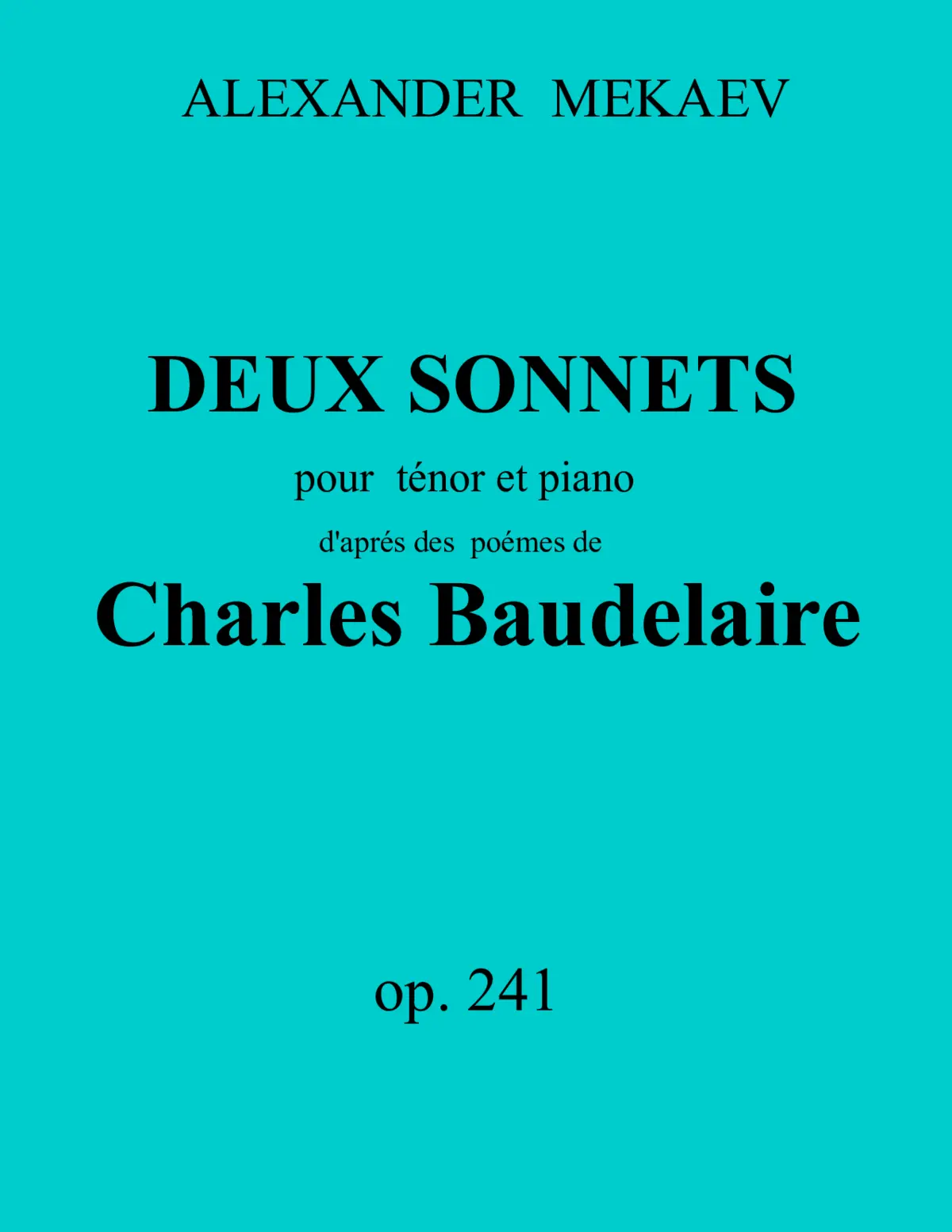 ALEXANDER MEKAEV

DEUX SONNETS

pour ténor et piano

d'aprés des poémes de

Charles Baudelaire

op. 241